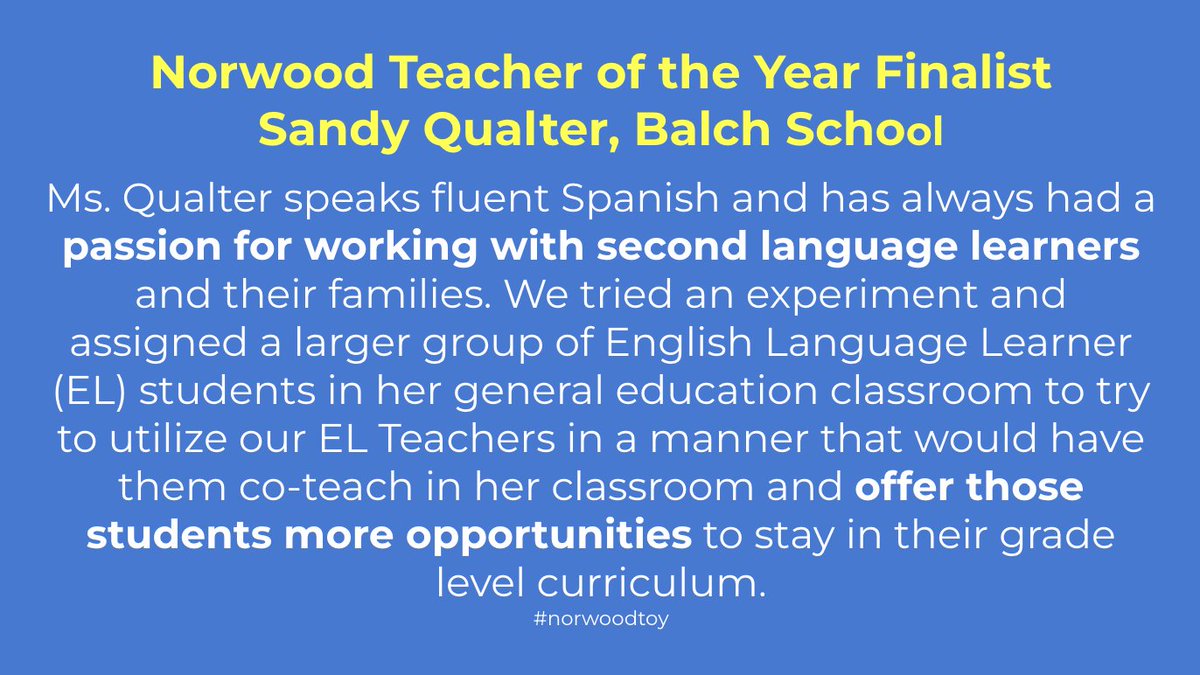 Norwood Teacher of the Year Finalist
Sandy Qualter, Balch School

Ms. Qualter speaks fluent Spanish and has always had a passion for working with second language learners and their families. We tried an experiment and assigned a larger group of English Language Learner (EL) students in her general education classroom to try to utilize our EL Teachers in a manner that would have them co-teach in her classroom and offer those students more opportunities to stay in their grade level curriculum.

#norwoodtoy